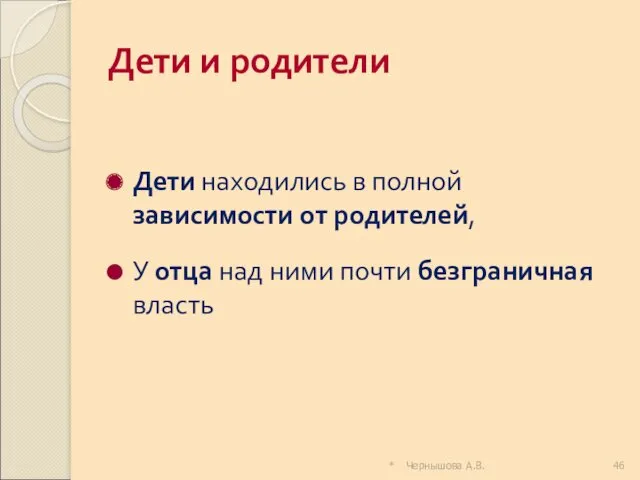 Дети и родители

Дети находились в полной зависимости от родителей,

У отца над ними почти безграничная власть

* Чернышова А.В. 46